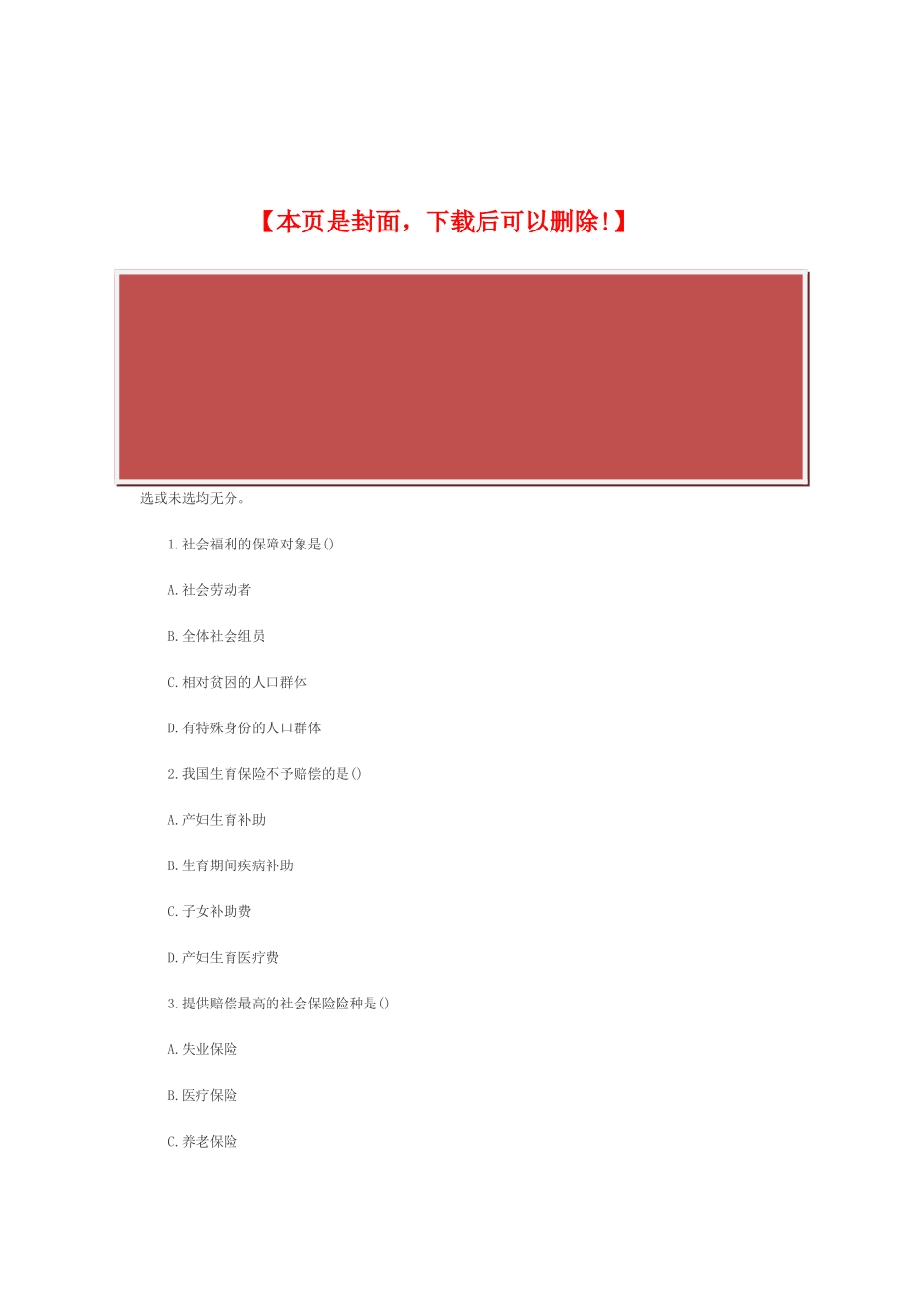 【本页是封面，下载后可以删除!】

选或未选均无分。

1.社会福利的保障对象是()

A.社会劳动者

B.全体社会组员

C.相对贫困的人口群体

D.有特殊身份的人口群体

2.我国生育保险不予赔偿的是()

A.产妇生育补助

B.生育期间疾病补助

C.子女补助费

D.产妇生育医疗费

3.提供赔偿最高的社会保险险种是()

A.失业保险

B.医疗保险

C.养老保险